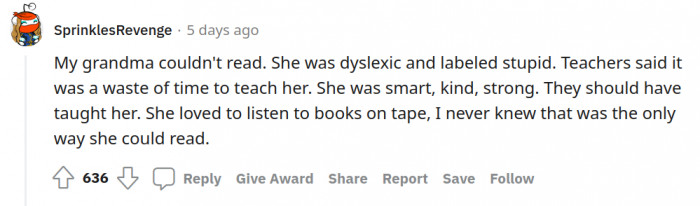 SprinklesRevenge · 5 days ago

My grandma couldn't read. She was dyslexic and labeled stupid. Teachers said it was a waste of time to teach her. She was smart, kind, strong. They should have taught her. She loved to listen to books on tape, I never knew that was the only way she could read.

636 Reply Give Award Share Report Save Follow